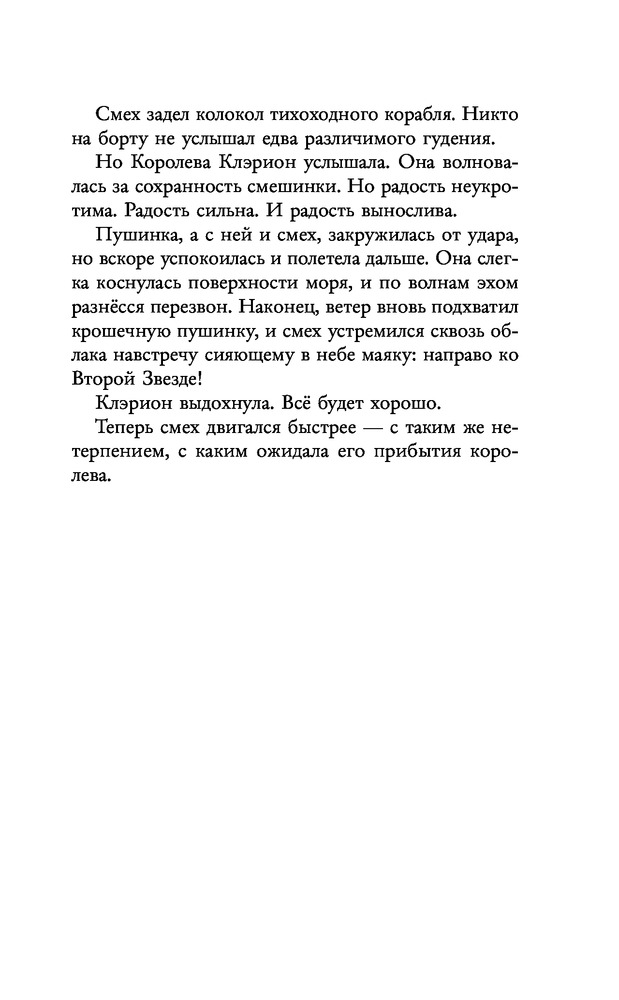 Смех задел колокол тихоходного корабля. Никто на борту не услышал едва различимого гудения.

Но Королева Клэрион услышала. Она волновалась за сохранность смешинки. Но радость неукротима. Радость сильна. И радость вынослива.

Пушинка, а с ней и смех, закружилась от удара, но вскоре успокоилась и полетела дальше. Она слегка коснулась поверхности моря, и по волнам эхом разнёсся перезвон. Наконец, ветер вновь подхватил крошечную пушинку, и смех устремился сквозь облака навстречу сияющему в небе маяку: направо ко Второй Звезде!

Клэрион выдохнула. Всё будет хорошо.

Теперь смех двигался быстрее — с таким же нетерпением, с каким ожидала его прибытия королева.